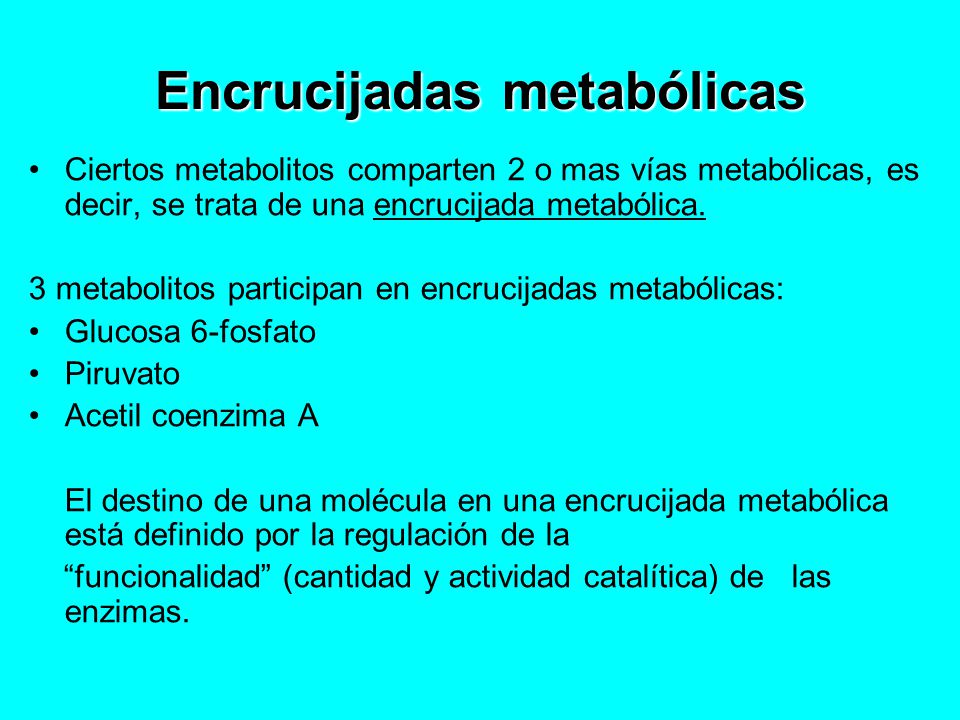 Encrucijadas metabólicas

• Ciertos metabolitos comparten 2 o mas vías metabólicas, es decir, se trata de una encrucijada metabólica.

3 metabolitos participan en encrucijadas metabólicas:
• Glucosa 6-fosfato
• Piruvato
• Acetil coenzima A

El destino de una molécula en una encrucijada metabólica está definido por la regulación de la
“funcionalidad” (cantidad y actividad catalítica) de las enzimas.